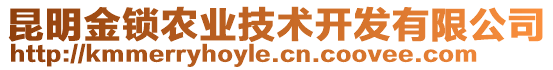 昆明金锁农业技术开发有限公司
http://kmmerryhoyle.cn.coovee.com